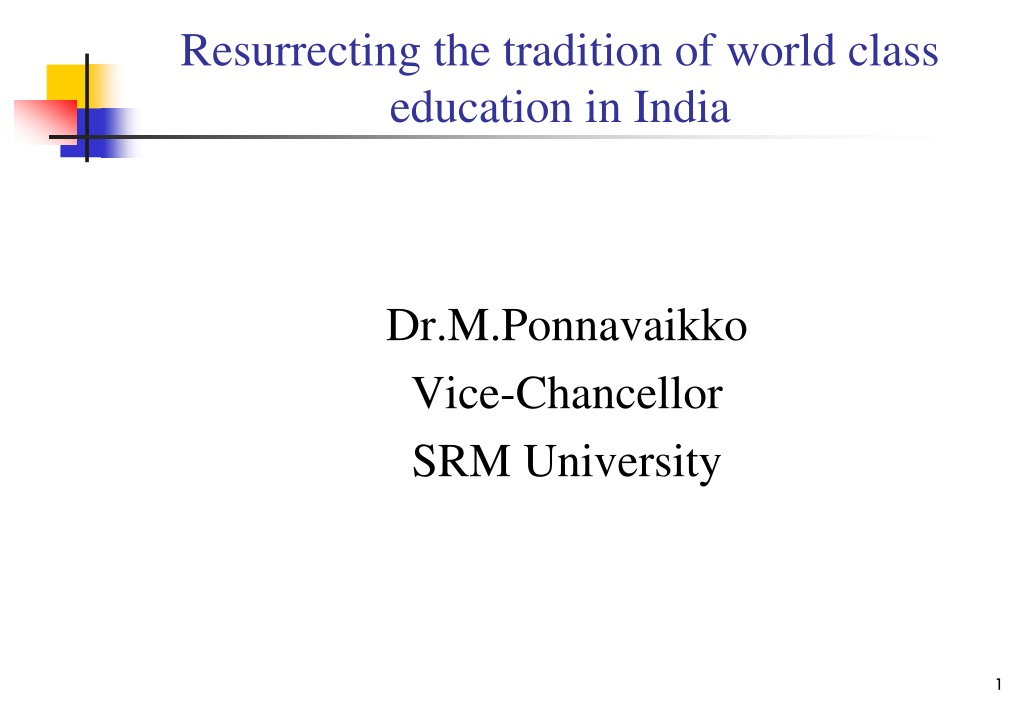 Resurrecting the tradition of world class education in India

Dr.M.Ponnavaikko
Vice-Chancellor
SRM University

1